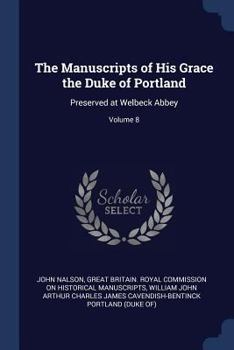 The Manuscripts of His Grace the Duke of Portland

Preserved at Welbeck Abbey

Volume 8

Scholar SELECT

JOHN NALSON, GREAT BRITAIN. ROYAL COMMISSION ON HISTORICAL MANUSCRIPTS, WILLIAM JOHN ARTHUR CHARLES JAMES CAVENDISH-BENTINCK PORTLAND (DUKE OF)